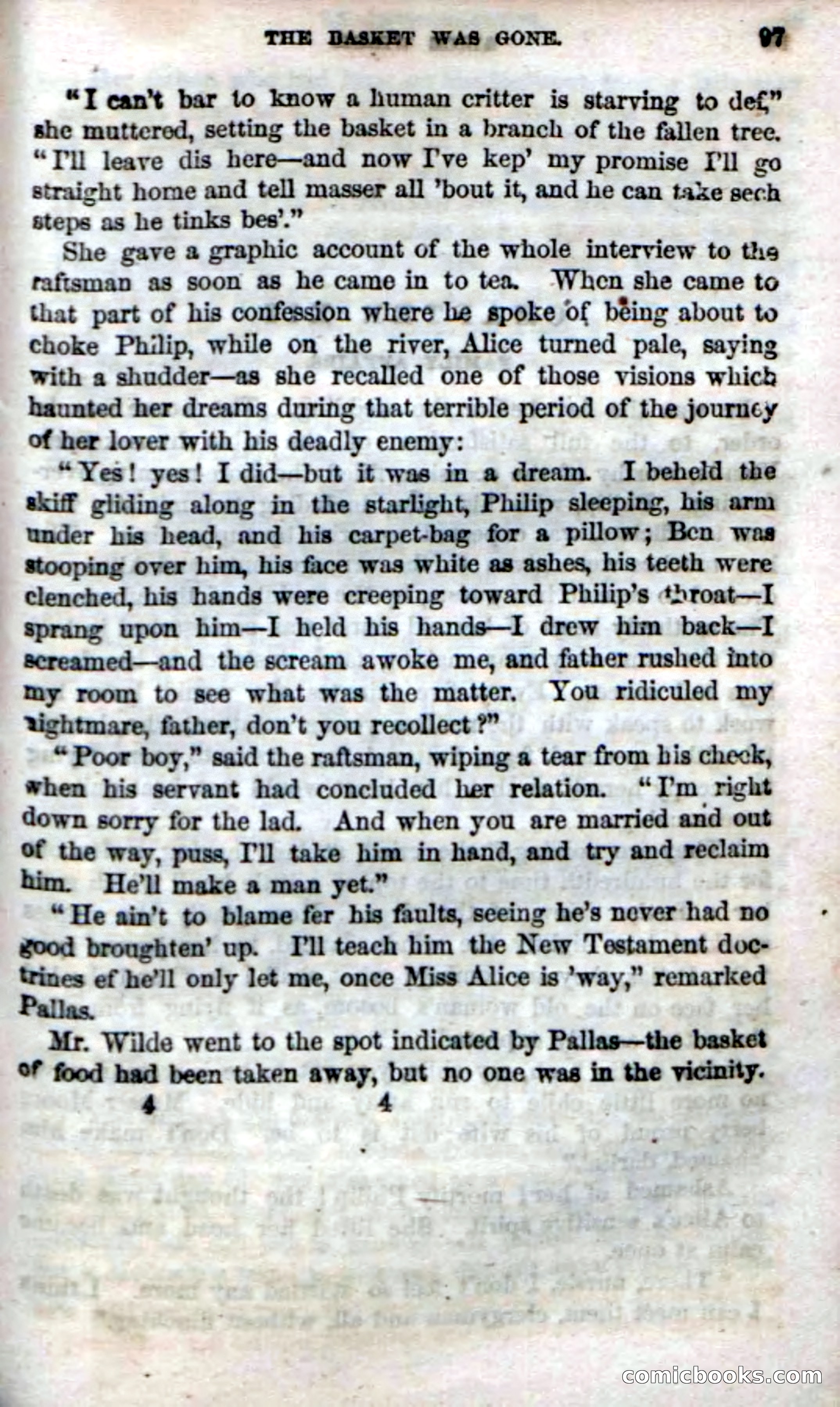 THE BASKET WAS GONE. 97

"I can't bar to know a human critter is starving to def," she muttered, setting the basket in a branch of the fallen tree. "I'll leave dis here—and now I've kep' my promise I'll go straight home and tell masser all 'bout it, and he can take sech steps as he tinks bes'."

She gave a graphic account of the whole interview to the raftsman as soon as he came in to tea. When she came to that part of his confession where he spoke of being about to choke Philip, while on the river, Alice turned pale, saying with a shudder—as she recalled one of those visions which haunted her dreams during that terrible period of the journey of her lover with his deadly enemy:

"Yes! yes! I did—but it was in a dream. I beheld the skiff gliding along in the starlight, Philip sleeping, his arm under his head, and his carpet-bag for a pillow; Ben was stooping over him, his face was white as ashes, his teeth were clenched, his hands were creeping toward Philip's throat—I sprang upon him—I held his hands—I drew him back—I screamed—and the scream awoke me, and father rushed into my room to see what was the matter. You ridiculed my nightmare, father, don't you recollect?"

"Poor boy," said the raftsman, wiping a tear from his cheek, when his servant had concluded her relation. "I'm right down sorry for the lad. And when you are married and out of the way, puss, I'll take him in hand, and try and reclaim him. He'll make a man yet."

"He ain't to blame fer his faults, seeing he's never had no good broughten' up. I'll teach him the New Testament doctrines ef he'll only let me, once Miss Alice is 'way," remarked Pallas.

Mr. Wilde went to the spot indicated by Pallas—the basket of food had been taken away, but no one was in the vicinity.

4 4

comicbooks.com